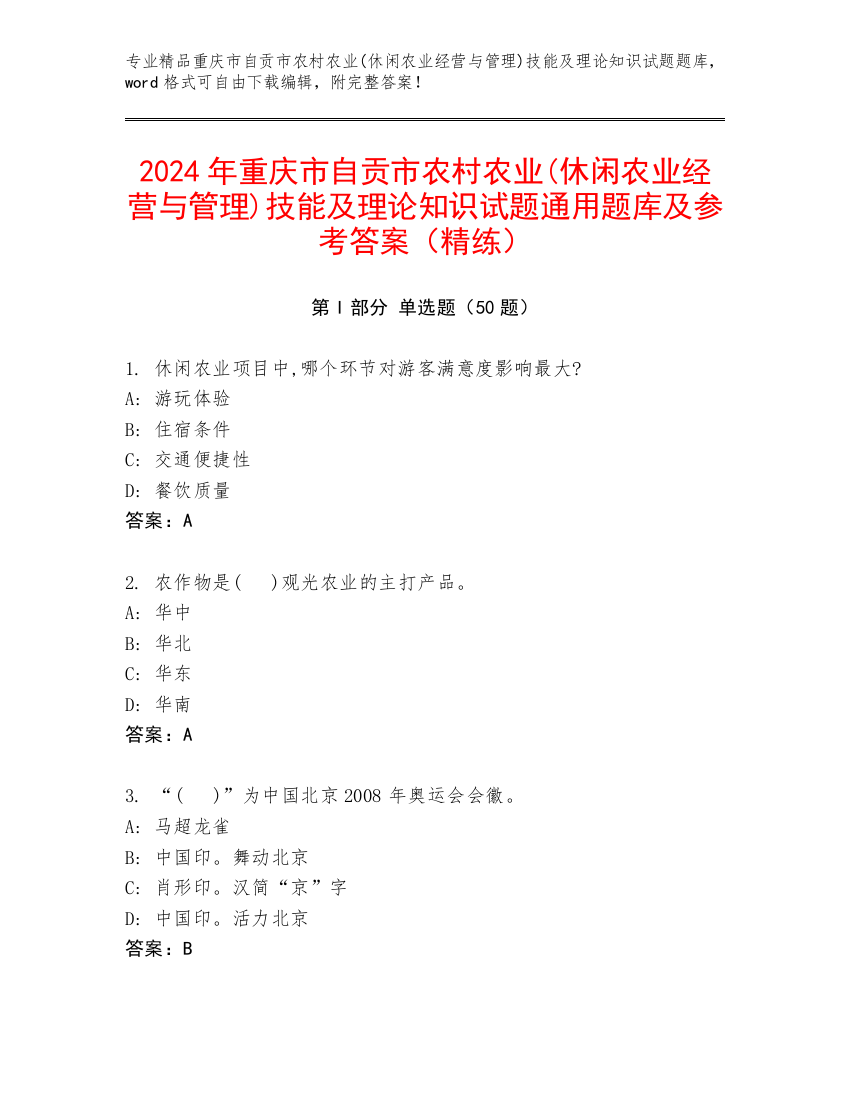 专业精品重庆市自贡市农村农业(休闲农业经营与管理)技能及理论知识试题题库，word 格式可自由下载编辑，附完整答案！

2024 年重庆市自贡市农村农业(休闲农业经营与管理)技能及理论知识试题通用题库及参考答案（精练）

第 I 部分 单选题（50 题）

1. 休闲农业项目中,哪个环节对游客满意度影响最大?
A: 游玩体验
B: 住宿条件
C: 交通便捷性
D: 餐饮质量
答案：A

2. 农作物是(　)观光农业的主打产品。
A: 华中
B: 华北
C: 华东
D: 华南
答案：A

3. “(　)”为中国北京 2008 年奥运会会徽。
A: 马超龙雀
B: 中国印。舞动北京
C: 肖形印。汉简“京”字
D: 中国印。活力北京
答案：B